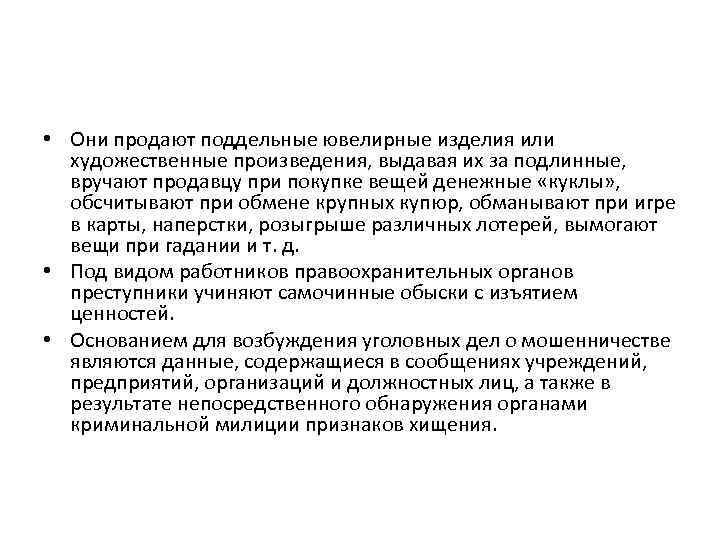 • Они продают поддельные ювелирные изделия или художественные произведения, выдавая их за подлинные, вручают продавцу при покупке вещей денежные «куклы», обсчитывают при обмене крупных купюр, обманывают при игре в карты, наперстки, розыгрыше различных лотерей, вымогают вещи при гадании и т. д.

• Под видом работников правоохранительных органов преступники учиняют самочинные обыски с изъятием ценностей.

• Основанием для возбуждения уголовных дел о мошенничестве являются данные, содержащиеся в сообщениях учреждений, предприятий, организаций и должностных лиц, а также в результате непосредственного обнаружения органами криминальной милиции признаков хищения.